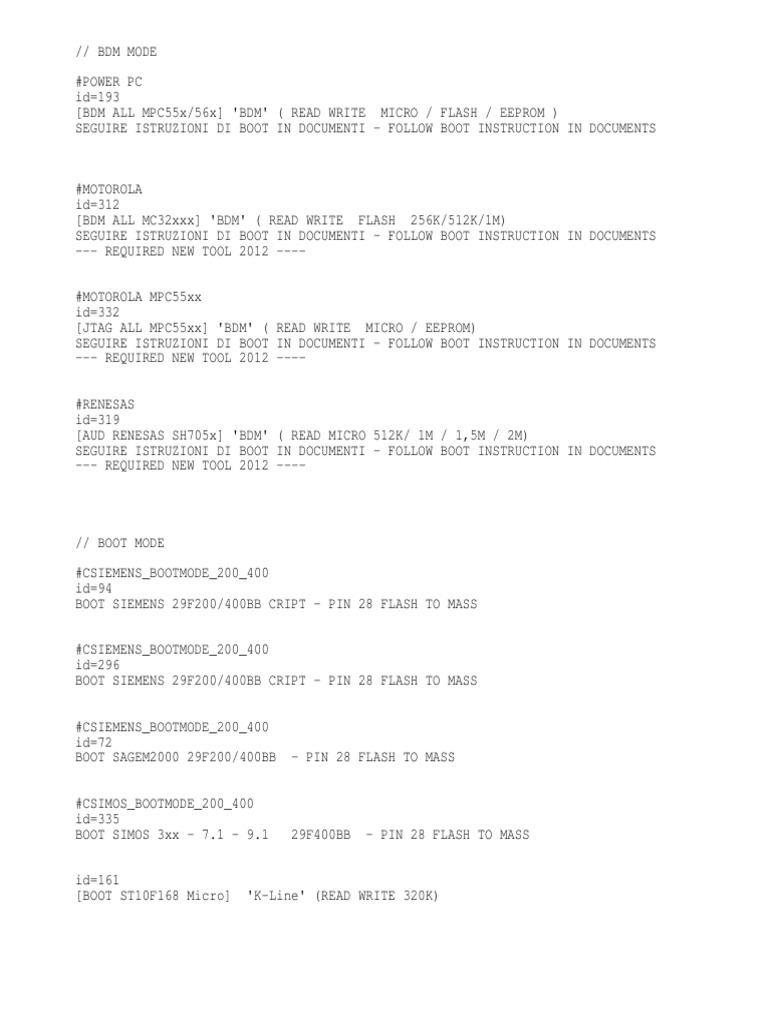 // BDM MODE

#POWER PC
id=193
[BDM ALL MPC55x/56x] 'BDM' ( READ WRITE MICRO / FLASH / EEPROM )
SEGUIRE ISTRUZIONI DI BOOT IN DOCUMENTI - FOLLOW BOOT INSTRUCTION IN DOCUMENTS

#MOTOROLA
id=312
[BDM ALL MC32xxx] 'BDM' ( READ WRITE FLASH 256K/512K/1M)
SEGUIRE ISTRUZIONI DI BOOT IN DOCUMENTI - FOLLOW BOOT INSTRUCTION IN DOCUMENTS
--- REQUIRED NEW TOOL 2012 ----

#MOTOROLA MPC55xx
id=332
[JTAG ALL MPC55xx] 'BDM' ( READ WRITE MICRO / EEPROM)
SEGUIRE ISTRUZIONI DI BOOT IN DOCUMENTI - FOLLOW BOOT INSTRUCTION IN DOCUMENTS
--- REQUIRED NEW TOOL 2012 ----

#RENESAS
id=319
[AUD RENESAS SH705x] 'BDM' ( READ MICRO 512K/ 1M / 1,5M / 2M)
SEGUIRE ISTRUZIONI DI BOOT IN DOCUMENTI - FOLLOW BOOT INSTRUCTION IN DOCUMENTS
--- REQUIRED NEW TOOL 2012 ----

// BOOT MODE

#CSIEMENS_BOOTMODE_200_400
id=94
BOOT SIEMENS 29F200/400BB CRIPT - PIN 28 FLASH TO MASS

#CSIEMENS_BOOTMODE_200_400
id=296
BOOT SIEMENS 29F200/400BB CRIPT - PIN 28 FLASH TO MASS

#CSIEMENS_BOOTMODE_200_400
id=72
BOOT SAGEM2000 29F200/400BB - PIN 28 FLASH TO MASS

#CSIMOS_BOOTMODE_200_400
id=335
BOOT SIMOS 3xx - 7.1 - 9.1 29F400BB - PIN 28 FLASH TO MASS

id=161
[BOOT ST10F168 Micro] 'K-Line' (READ WRITE 320K)